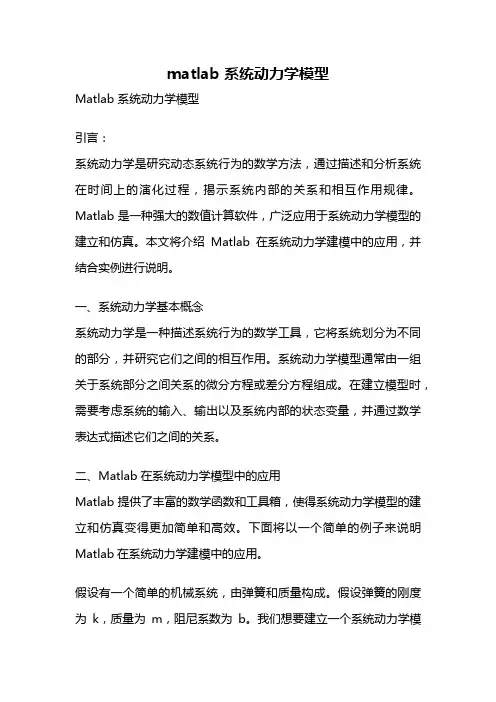 matlab 系统动力学模型

Matlab 系统动力学模型

引言：

系统动力学是研究动态系统行为的数学方法，通过描述和分析系统在时间上的演化过程，揭示系统内部的关系和相互作用规律。Matlab 是一种强大的数值计算软件，广泛应用于系统动力学模型的建立和仿真。本文将介绍 Matlab 在系统动力学建模中的应用，并结合实例进行说明。

一、系统动力学基本概念

系统动力学是一种描述系统行为的数学工具，它将系统划分为不同的部分，并研究它们之间的相互作用。系统动力学模型通常由一组关于系统部分之间关系的微分方程或差分方程组成。在建立模型时，需要考虑系统的输入、输出以及系统内部的状态变量，并通过数学表达式描述它们之间的关系。

二、Matlab 在系统动力学模型中的应用

Matlab 提供了丰富的数学函数和工具箱，使得系统动力学模型的建立和仿真变得更加简单和高效。下面将以一个简单的例子来说明 Matlab 在系统动力学建模中的应用。

假设有一个简单的机械系统，由弹簧和质量构成。假设弹簧的刚度为 k，质量为 m，阻尼系数为 b。我们想要建立一个系统动力学模